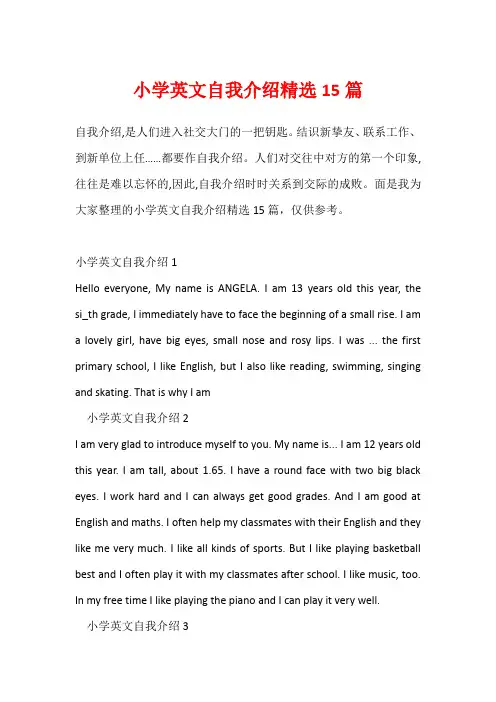 小学英文自我介绍精选 15 篇

自我介绍,是人们进入社交大门的一把钥匙。结识新挚友、联系工作、到新单位上任……都要作自我介绍。人们对交往中对方的第一个印象,往往是难以忘怀的,因此,自我介绍时时关系到交际的成败。而是我为大家整理的小学英文自我介绍精选 15 篇，仅供参考。

小学英文自我介绍 1

Hello everyone, My name is ANGELA. I am 13 years old this year, the si_th grade, I immediately have to face the beginning of a small rise. I am a lovely girl, have big eyes, small nose and rosy lips. I was ... the first primary school, I like English, but I also like reading, swimming, singing and skating. That is why I am

小学英文自我介绍 2

I am very glad to introduce myself to you. My name is... I am 12 years old this year. I am tall, about 1.65. I have a round face with two big black eyes. I work hard and I can always get good grades. And I am good at English and maths. I often help my classmates with their English and they like me very much. I like all kinds of sports. But I like playing basketball best and I often play it with my classmates after school. I like music, too. In my free time I like playing the piano and I can play it very well.

小学英文自我介绍 3